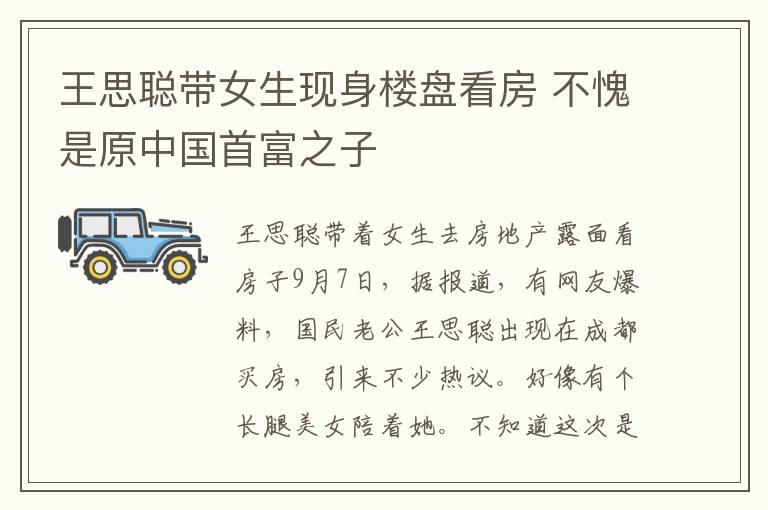 王思聪带女生现身楼盘看房 不愧是原中国首富之子

王思聪带着女生去房地产露面看房子9月7日，据报道，有网友爆料，国民老公王思聪出现在成都买房，引来不少热议。好像有个长腿美女陪着她。不知道这次是